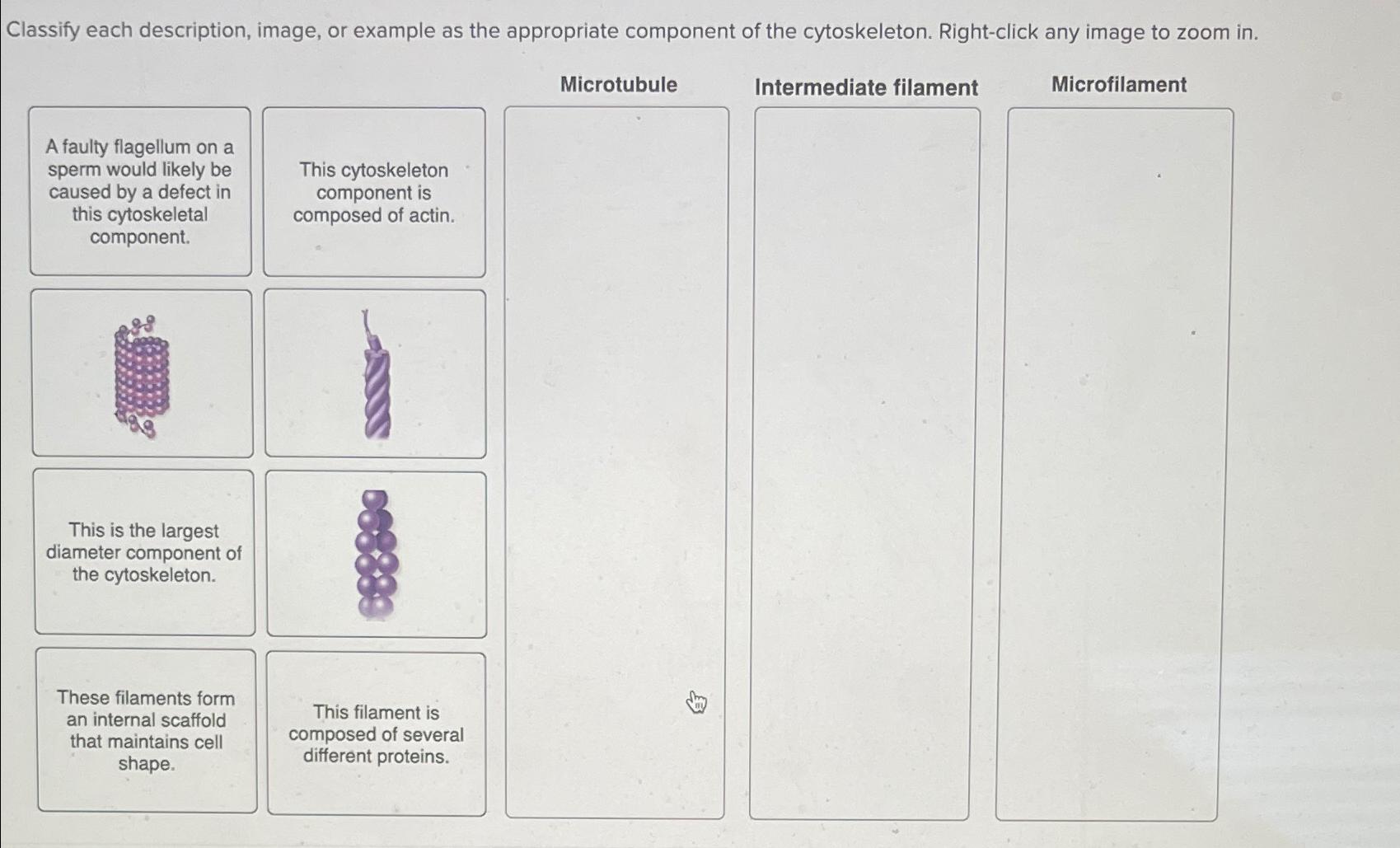 Classify each description, image, or example as the appropriate component of the cytoskeleton. Right-click any image to zoom in.

Microtubule

Intermediate filament

Microfilament

A faulty flagellum on a sperm would likely be caused by a defect in this cytoskeletal component.

This cytoskeleton component is composed of actin.

This is the largest diameter component of the cytoskeleton.

These filaments form an internal scaffold that maintains cell shape.

This filament is composed of several different proteins.